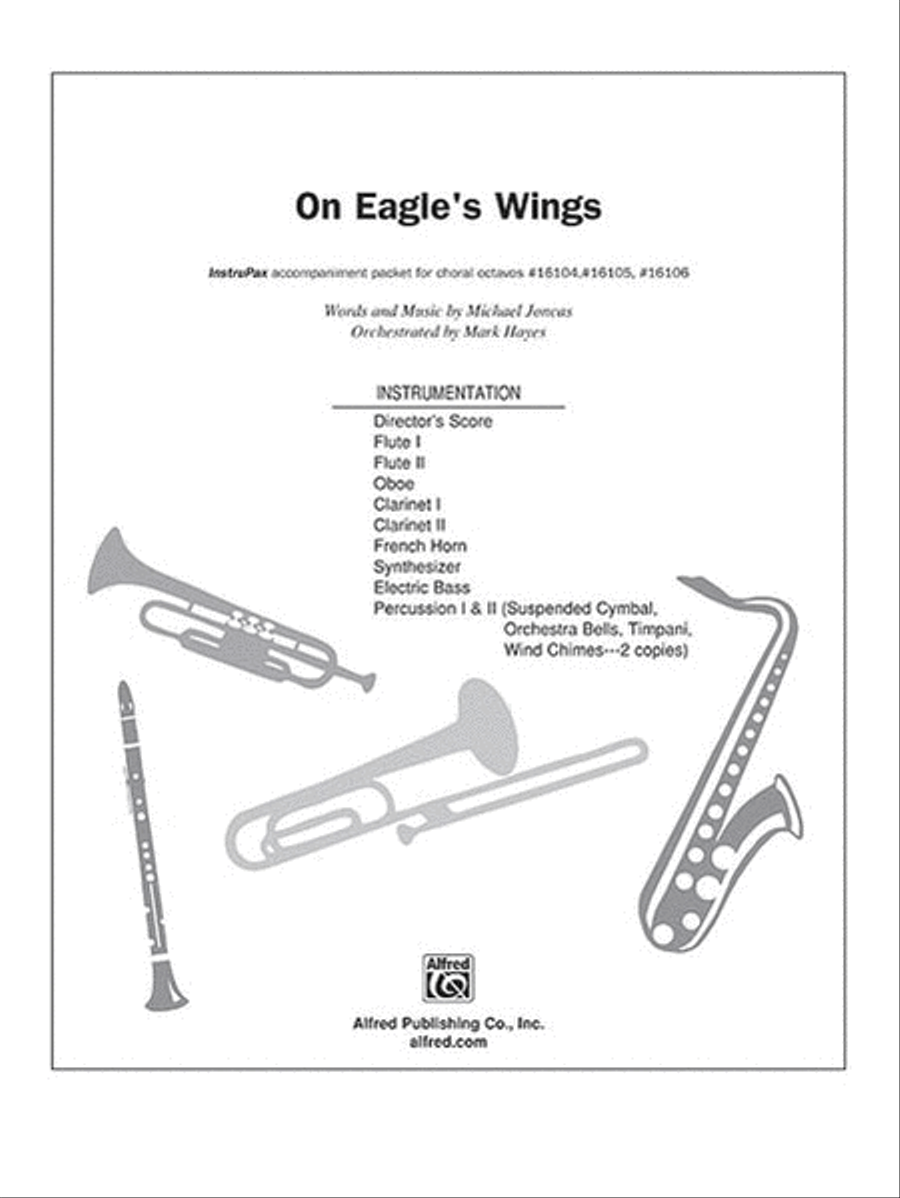 On Eagle's Wings

InstruPax accompaniment packet for choral octavos #16104,#16105, #16106

Words and Music by Michael Joncas
Orchestrated by Mark Hayes

INSTRUMENTATION

Director's Score
Flute I
Flute II
Oboe
Clarinet I
Clarinet II
French Horn
Synthesizer
Electric Bass
Percussion I & II (Suspended Cymbal, Orchestra Bells, Timpani, Wind Chimes---2 copies)

Alfred

Alfred Publishing Co., Inc.
alfred.com